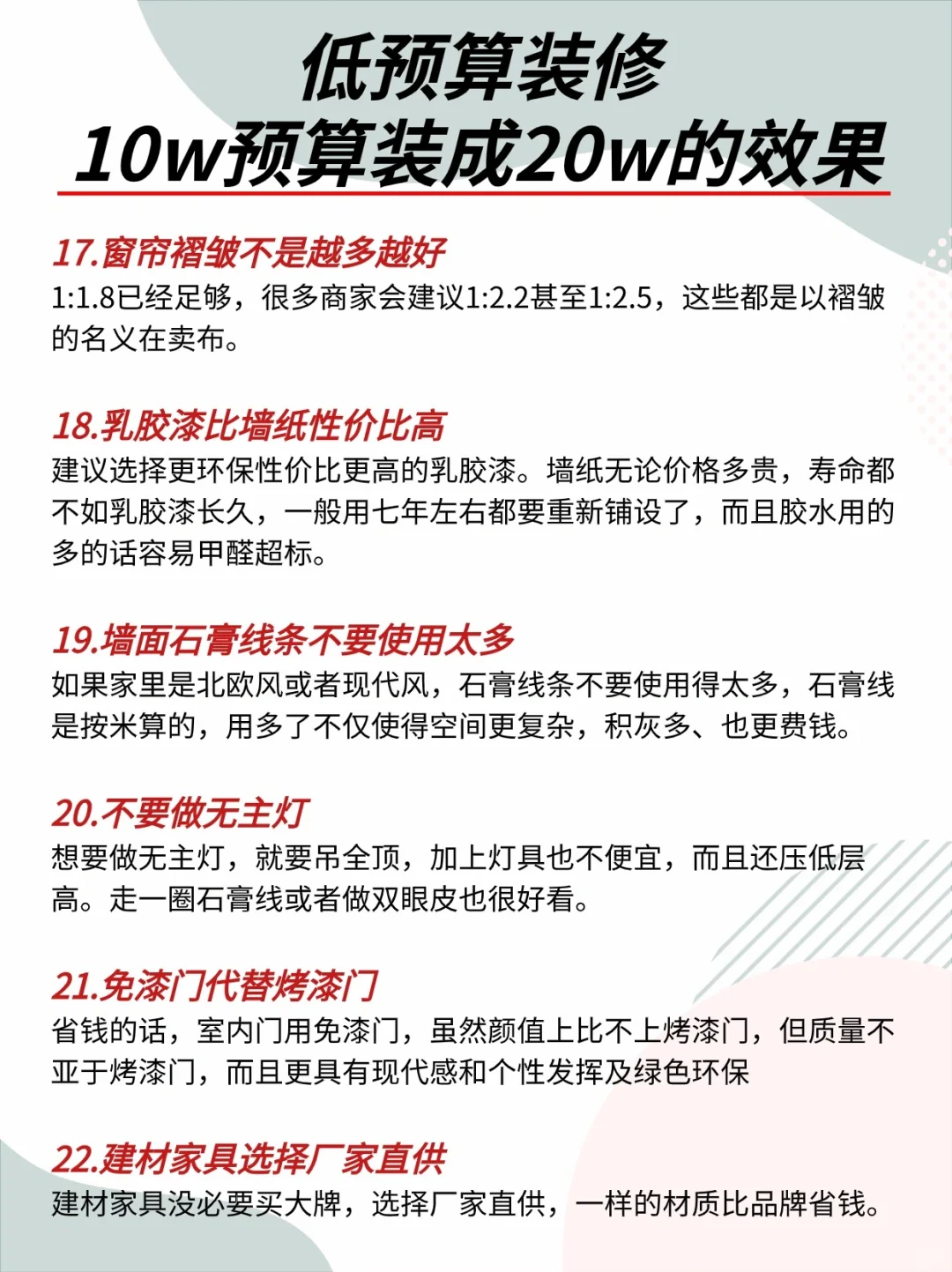 低预算装修
10w预算装成20w的效果

17.窗帘褶皱不是越多越好
1:1.8已经足够，很多商家会建议1:2.2甚至1:2.5，这些都是以褶皱的名义在卖布。

18.乳胶漆比墙纸性价比高
建议选择更环保性价比更高的乳胶漆。墙纸无论价格多贵，寿命都不如乳胶漆长久，一般用七年左右都要重新铺设了，而且胶水用的多的话容易甲醛超标。

19.墙面石膏线条不要使用太多
如果家里是北欧风或者现代风，石膏线条不要使用得太多，石膏线是按米算的，用多了不仅使得空间更复杂，积灰多、也更费钱。

20.不要做无主灯
想要做无主灯，就要吊全顶，加上灯具也不便宜，而且还压低层高。走一圈石膏线或者做双眼皮也很好看。

21.免漆门代替烤漆门
省钱的话，室内门用免漆门，虽然颜值上比不上烤漆门，但质量不亚于烤漆门，而且更具有现代感和个性发挥及绿色环保

22.建材家具选择厂家直供
建材家具没必要买大牌，选择厂家直供，一样的材质比品牌省钱。